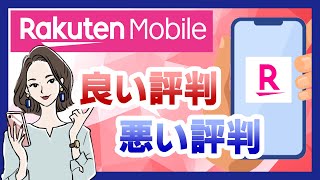 Rakuten Mobile

良い評判

悪い評判

R